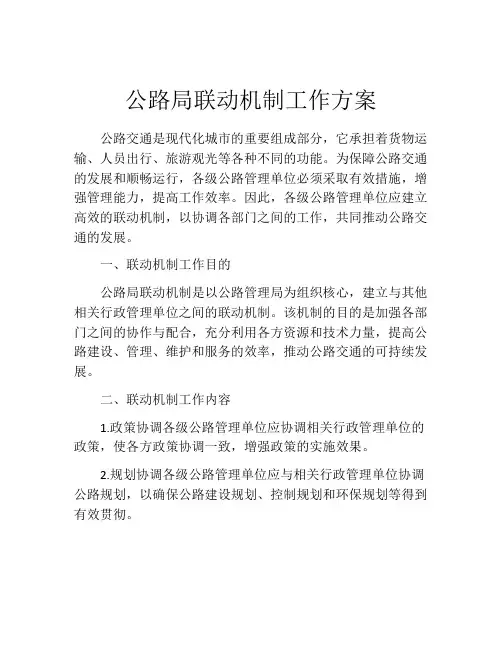 公路局联动机制工作方案

公路交通是现代化城市的重要组成部分，它承担着货物运输、人员出行、旅游观光等各种不同的功能。为保障公路交通的发展和顺畅运行，各级公路管理单位必须采取有效措施，增强管理能力，提高工作效率。因此，各级公路管理单位应建立高效的联动机制，以协调各部门之间的工作，共同推动公路交通的发展。

一、联动机制工作目的

公路局联动机制是以公路管理局为组织核心，建立与其他相关行政管理单位之间的联动机制。该机制的目的是加强各部门之间的协作与配合，充分利用各方资源和技术力量，提高公路建设、管理、维护和服务的效率，推动公路交通的可持续发展。

二、联动机制工作内容

1.政策协调各级公路管理单位应协调相关行政管理单位的政策，使各方政策协调一致，增强政策的实施效果。

2.规划协调各级公路管理单位应与相关行政管理单位协调公路规划，以确保公路建设规划、控制规划和环保规划等得到有效贯彻。